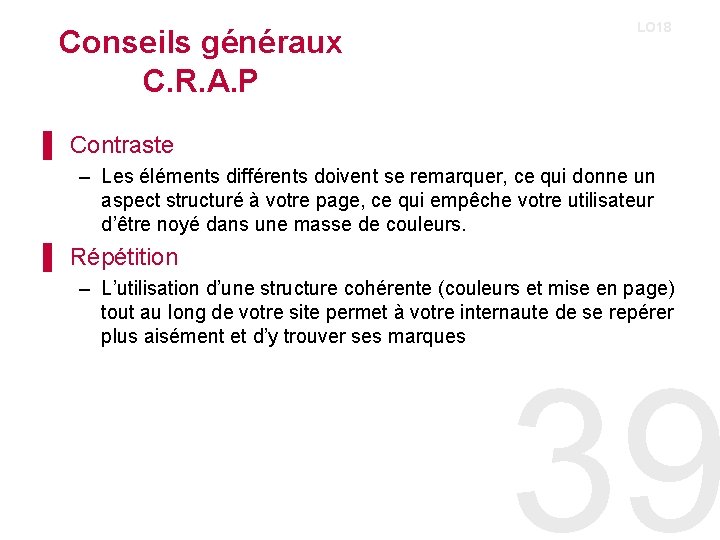 LO18

Conseils généraux
C.R.A.P

Contraste

– Les éléments différents doivent se remarquer, ce qui donne un aspect structuré à votre page, ce qui empêche votre utilisateur d'être noyé dans une masse de couleurs.

Répétition

– L'utilisation d'une structure cohérente (couleurs et mise en page) tout au long de votre site permet à votre internaute de se repérer plus aisément et d'y trouver ses marques

39